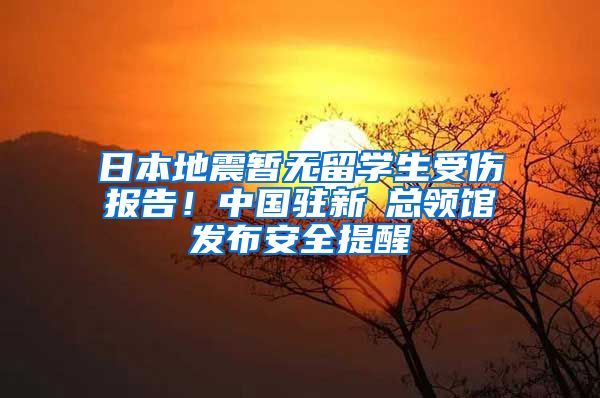 日本地震暂无留学生受伤报告！中国驻新 总领馆发布安全提醒